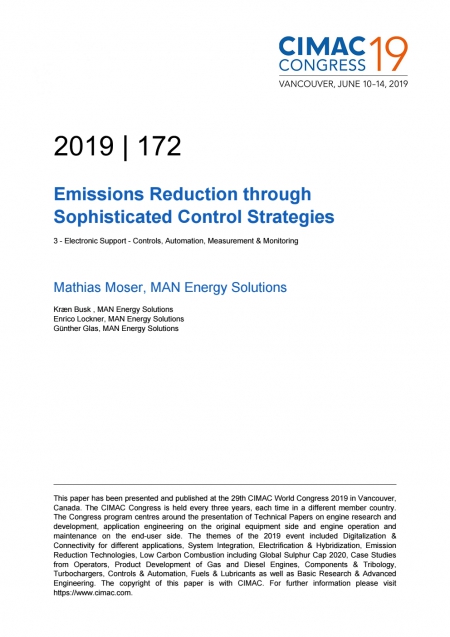 CIMAC CONGRESS 19
VANCOUVER, JUNE 10–14, 2019

2019 | 172

Emissions Reduction through Sophisticated Control Strategies

3 - Electronic Support - Controls, Automation, Measurement & Monitoring

Mathias Moser, MAN Energy Solutions

Kræn Busk , MAN Energy Solutions
Enrico Lockner, MAN Energy Solutions
Günther Glas, MAN Energy Solutions

This paper has been presented and published at the 29th CIMAC World Congress 2019 in Vancouver, Canada. The CIMAC Congress is held every three years, each time in a different member country. The Congress program centres around the presentation of Technical Papers on engine research and development, application engineering on the original equipment side and engine operation and maintenance on the end-user side. The themes of the 2019 event included Digitalization & Connectivity for different applications, System Integration, Electrification & Hybridization, Emission Reduction Technologies, Low Carbon Combustion including Global Sulphur Cap 2020, Case Studies from Operators, Product Development of Gas and Diesel Engines, Components & Tribology, Turbochargers, Controls & Automation, Fuels & Lubricants as well as Basic Research & Advanced Engineering. The copyright of this paper is with CIMAC. For further information please visit https://www.cimac.com.